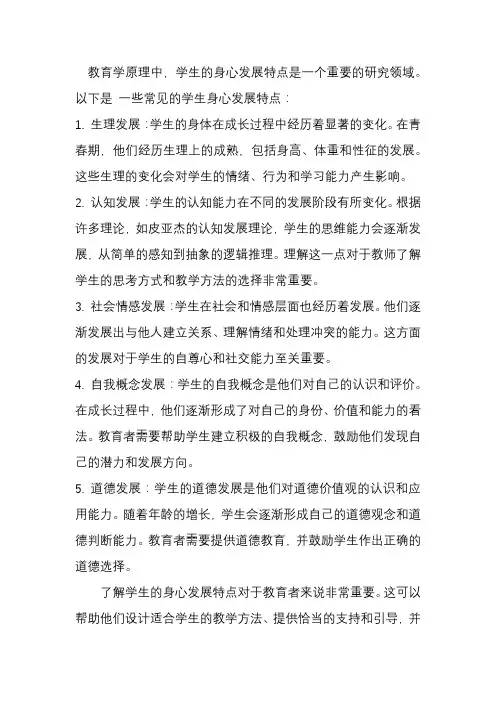 教育学原理中，学生的身心发展特点是一个重要的研究领域。以下是 一些常见的学生身心发展特点：

1. 生理发展：学生的身体在成长过程中经历着显著的变化。在青春期，他们经历生理上的成熟，包括身高、体重和性征的发展。这些生理的变化会对学生的情绪、行为和学习能力产生影响。

2. 认知发展：学生的认知能力在不同的发展阶段有所变化。根据许多理论，如皮亚杰的认知发展理论，学生的思维能力会逐渐发展，从简单的感知到抽象的逻辑推理。理解这一点对于教师了解学生的思考方式和教学方法的选择非常重要。

3. 社会情感发展：学生在社会和情感层面也经历着发展。他们逐渐发展出与他人建立关系、理解情绪和处理冲突的能力。这方面的发展对于学生的自尊心和社交能力至关重要。

4. 自我概念发展：学生的自我概念是他们对自己的认识和评价。在成长过程中，他们逐渐形成了对自己的身份、价值和能力的看法。教育者需要帮助学生建立积极的自我概念，鼓励他们发现自己的潜力和发展方向。

5. 道德发展：学生的道德发展是他们对道德价值观的认识和应用能力。随着年龄的增长，学生会逐渐形成自己的道德观念和道德判断能力。教育者需要提供道德教育，并鼓励学生作出正确的道德选择。

了解学生的身心发展特点对于教育者来说非常重要。这可以帮助他们设计适合学生的教学方法、提供恰当的支持和引导，并